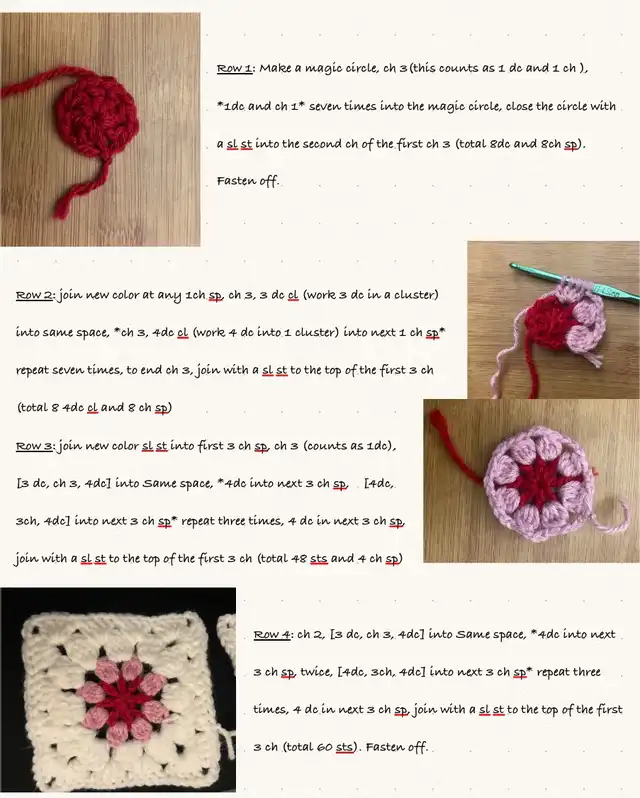 Row 1: Make a magic circle, ch 3(this counts as 1 dc and 1 ch ), *1dc and ch 1* seven times into the magic circle, close the circle with a sl st into the second ch of the first ch 3 (total 8dc and 8ch sp). Fasten off.

Row 2: join new color at any 1ch sp, ch 3, 3 dc cl (work 3 dc in a cluster) into same space, *ch 3, 4dc cl (work 4 dc into 1 cluster) into next 1 ch sp* repeat seven times, to end ch 3, join with a sl st to the top of the first 3 ch (total 8 4dc cl and 8 ch sp)

Row 3: join new color sl st into first 3 ch sp, ch 3 (counts as 1dc), [3 dc, ch 3, 4dc] into Same space, *4dc into next 3 ch sp, [4dc, 3ch, 4dc] into next 3 ch sp* repeat three times, 4 dc in next 3 ch sp, join with a sl st to the top of the first 3 ch (total 48 sts and 4 ch sp)

Row 4: ch 2, [3 dc, ch 3, 4dc] into Same space, *4dc into next 3 ch sp, twice, [4dc, 3ch, 4dc] into next 3 ch sp* repeat three times, 4 dc in next 3 ch sp, join with a sl st to the top of the first 3 ch (total 60 sts). Fasten off.